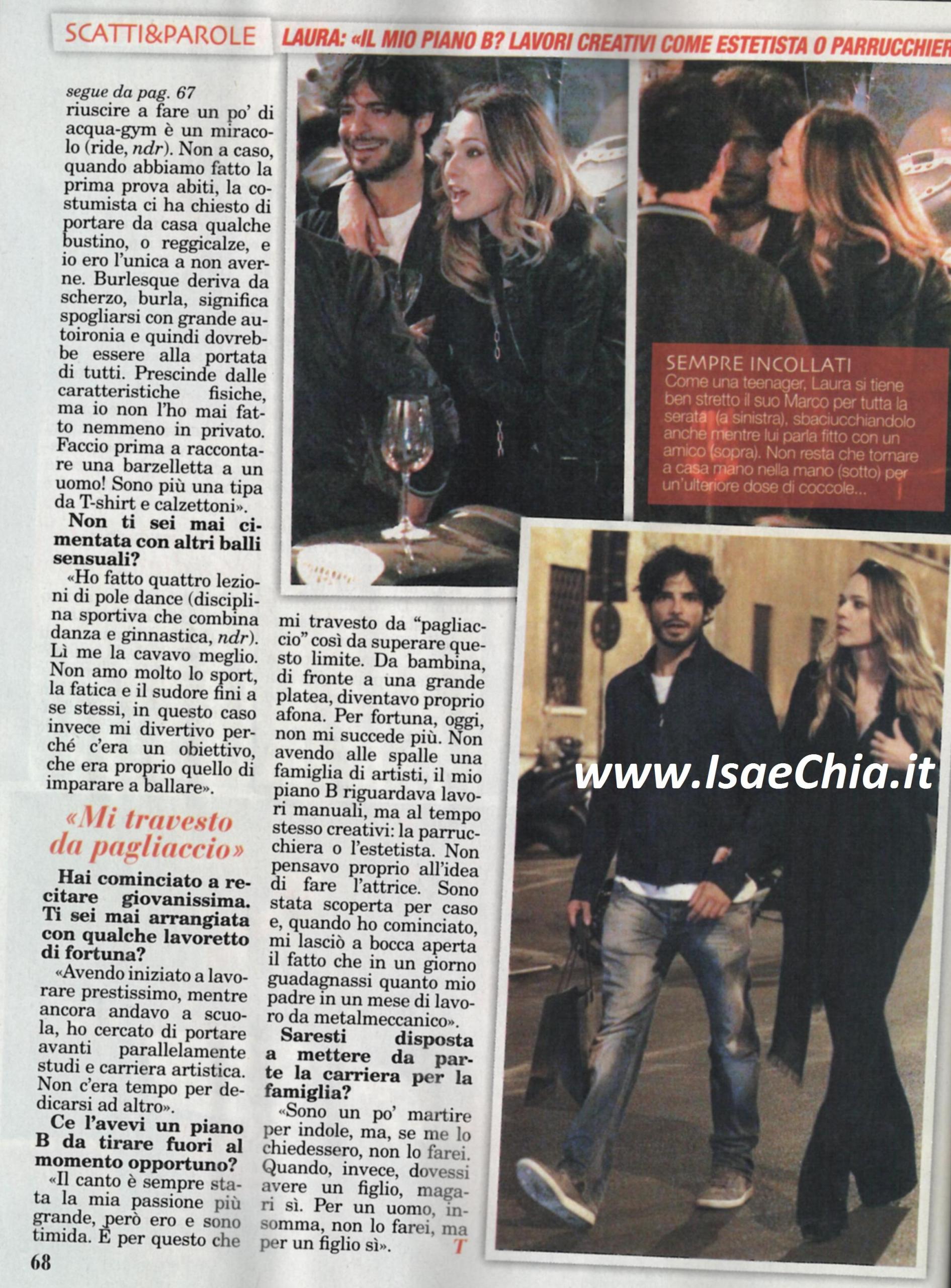 SCATTI&PAROLE LAURA: «IL MIO PIANO B? LAVORI CREATIVI COME ESTETISTA O PARRUCCHIER

segue da pag. 67
riuscire a fare un po' di acqua-gym è un miracolo (ride, ndr). Non a caso, quando abbiamo fatto la prima prova abiti, la costumista ci ha chiesto di portare da casa qualche bustino, o reggicalze, e io ero l'unica a non averne. Burlesque deriva da scherzo, burla, significa spogliarsi con grande autoironia e quindi dovrebbe essere alla portata di tutti. Prescinde dalle caratteristiche fisiche, ma io non l'ho mai fatto nemmeno in privato. Faccio prima a raccontare una barzelletta a un uomo! Sono più una tipa da T-shirt e calzettoni».

Non ti sei mai cimentata con altri balli sensuali?

«Ho fatto quattro lezioni di pole dance (disciplina sportiva che combina danza e ginnastica, ndr). Lì me la cavavo meglio. Non amo molto lo sport, la fatica e il sudore fini a se stessi, in questo caso invece mi divertivo perché c'era un obiettivo, che era proprio quello di imparare a ballare».

«Mi travesto da pagliaccio»

Hai cominciato a recitare giovanissima. Ti sei mai arrangiata con qualche lavoretto di fortuna?

«Avendo iniziato a lavorare prestissimo, mentre ancora andavo a scuola, ho cercato di portare avanti parallelamente studi e carriera artistica. Non c'era tempo per dedicarsi ad altro».

Ce l'avevi un piano B da tirare fuori al momento opportuno?

«Il canto è sempre stata la mia passione più grande, però ero e sono timida. È per questo che mi travesto da "pagliaccio" così da superare questo limite. Da bambina, di fronte a una grande platea, diventavo proprio afona. Per fortuna, oggi, non mi succede più. Non avendo alle spalle una famiglia di artisti, il mio piano B riguardava lavori manuali, ma al tempo stesso creativi: la parrucchiera o l'estetista. Non pensavo proprio all'idea di fare l'attrice. Sono stata scoperta per caso e, quando ho cominciato, mi lasciò a bocca aperta il fatto che in un giorno guadagnassi quanto mio padre in un mese di lavoro da metalmeccanico».

Saresti disposta a mettere da parte la carriera per la famiglia?

«Sono un po' martire per indole, ma, se me lo chiedessero, non lo farei. Quando, invece, dovessi avere un figlio, magari sì. Per un uomo, insomma, non lo farei, ma per un figlio sì». T

SEMPRE INCOLLATI
Come una teenager, Laura si tiene ben stretto il suo Marco per tutta la serata (a sinistra), sbaciucchiandolo anche mentre lui parla fitto con un amico (sopra). Non resta che tornare a casa mano nella mano (sotto) per un'ulteriore dose di coccole...

www.IsaeChia.it

68